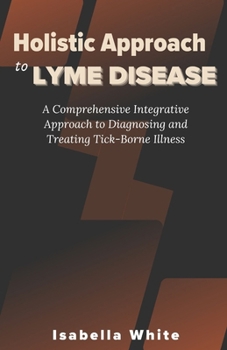 Holistic Approach to LYME DISEASE

A Comprehensive Integrative Approach to Diagnosing and Treating Tick-Borne Illness

Isabella White